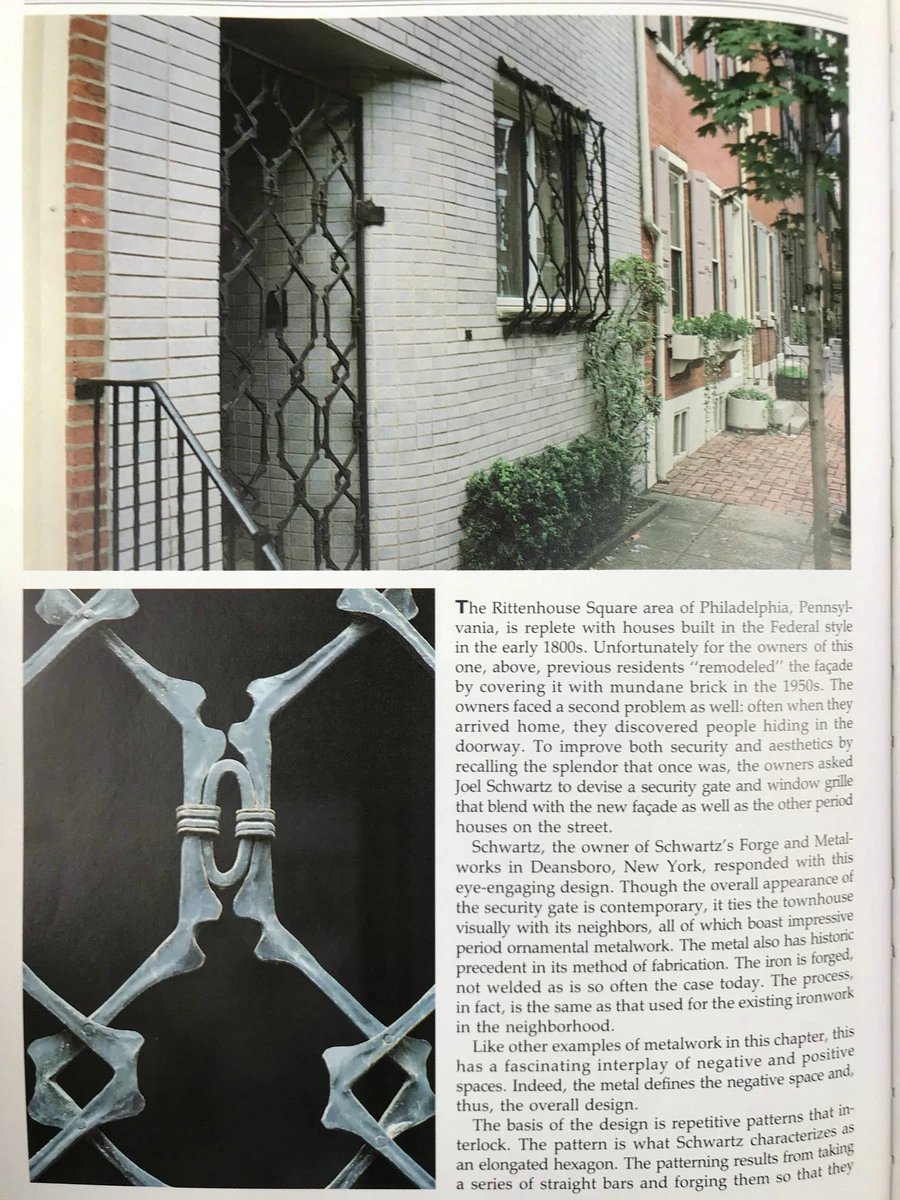 The Rittenhouse Square area of Philadelphia, Pennsylvania, is replete with houses built in the Federal style in the early 1800s. Unfortunately for the owners of this one, above, previous residents "remodeled" the façade by covering it with mundane brick in the 1950s. The owners faced a second problem as well: often when they arrived home, they discovered people hiding in the doorway. To improve both security and aesthetics by recalling the splendor that once was, the owners asked Joel Schwartz to devise a security gate and window grille that blend with the new façade as well as the other period houses on the street.

Schwartz, the owner of Schwartz's Forge and Metalworks in Deansboro, New York, responded with this eye-engaging design. Though the overall appearance of the security gate is contemporary, it ties the townhouse visually with its neighbors, all of which boast impressive period ornamental metalwork. The metal also has historic precedent in its method of fabrication. The iron is forged, not welded as is so often the case today. The process, in fact, is the same as that used for the existing ironwork in the neighborhood.

Like other examples of metalwork in this chapter, this has a fascinating interplay of negative and positive spaces. Indeed, the metal defines the negative space and, thus, the overall design.

The basis of the design is repetitive patterns that interlock. The pattern is what Schwartz characterizes as an elongated hexagon. The patterning results from taking a series of straight bars and forging them so that they